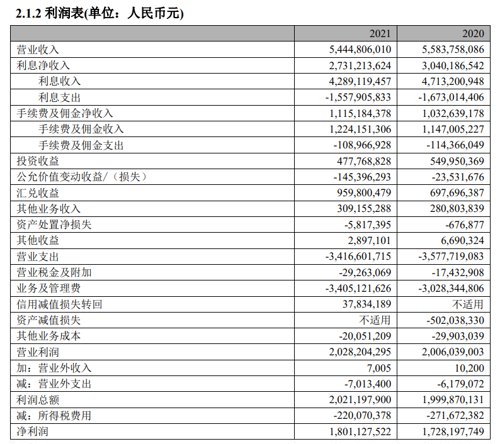 2.1.2 利润表(单位：人民币元)

| | 2021 | 2020 |
|---|---|---|
| 营业收入 | 5,444,806,010 | 5,583,758,086 |
| 利息净收入 | 2,731,213,624 | 3,040,186,542 |
| 利息收入 | 4,289,119,457 | 4,713,200,948 |
| 利息支出 | -1,557,905,833 | -1,673,014,406 |
| 手续费及佣金净收入 | 1,115,184,378 | 1,032,639,178 |
| 手续费及佣金收入 | 1,224,151,306 | 1,147,005,227 |
| 手续费及佣金支出 | -108,966,928 | -114,366,049 |
| 投资收益 | 477,768,828 | 549,950,369 |
| 公允价值变动收益/（损失） | -145,396,293 | -23,531,676 |
| 汇兑收益 | 959,800,479 | 697,696,387 |
| 其他业务收入 | 309,155,288 | 280,803,839 |
| 资产处置净损失 | -5,817,395 | -676,877 |
| 其他收益 | 2,897,101 | 6,690,324 |
| 营业支出 | -3,416,601,715 | -3,577,719,083 |
| 营业税金及附加 | -29,263,069 | -17,432,908 |
| 业务及管理费 | -3,405,121,626 | -3,028,344,806 |
| 信用减值损失转回 | 37,834,189 | 不适用 |
| 资产减值损失 | 不适用 | -502,038,330 |
| 其他业务成本 | -20,051,209 | -29,903,039 |
| 营业利润 | 2,028,204,295 | 2,006,039,003 |
| 加：营业外收入 | 7,005 | 10,200 |
| 减：营业外支出 | -7,013,400 | -6,179,072 |
| 利润总额 | 2,021,197,900 | 1,999,870,131 |
| 减：所得税费用 | -220,070,378 | -271,672,382 |
| 净利润 | 1,801,127,522 | 1,728,197,749 |